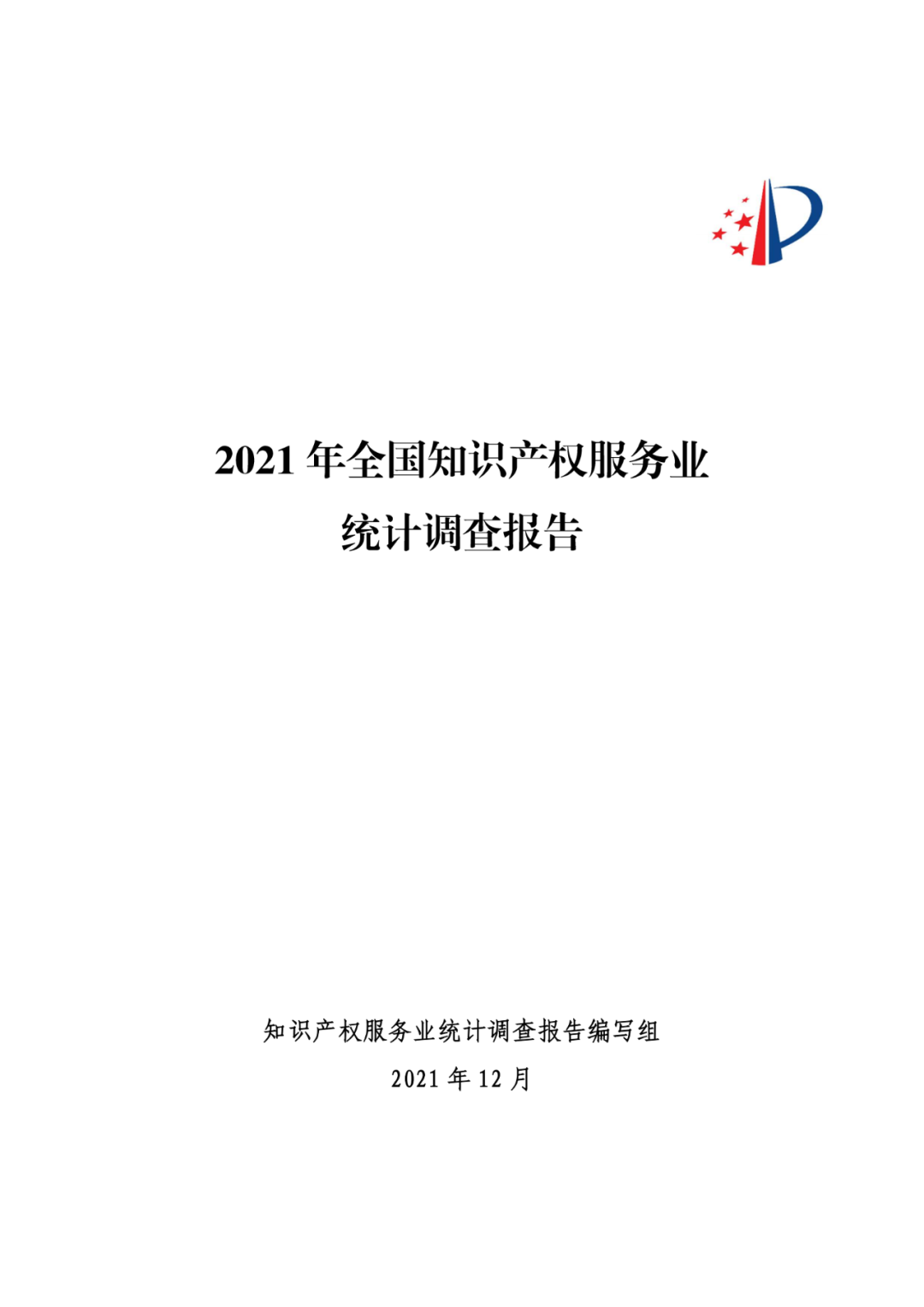 2021 年全国知识产权服务业
统计调查报告

知识产权服务业统计调查报告编写组
2021 年 12 月